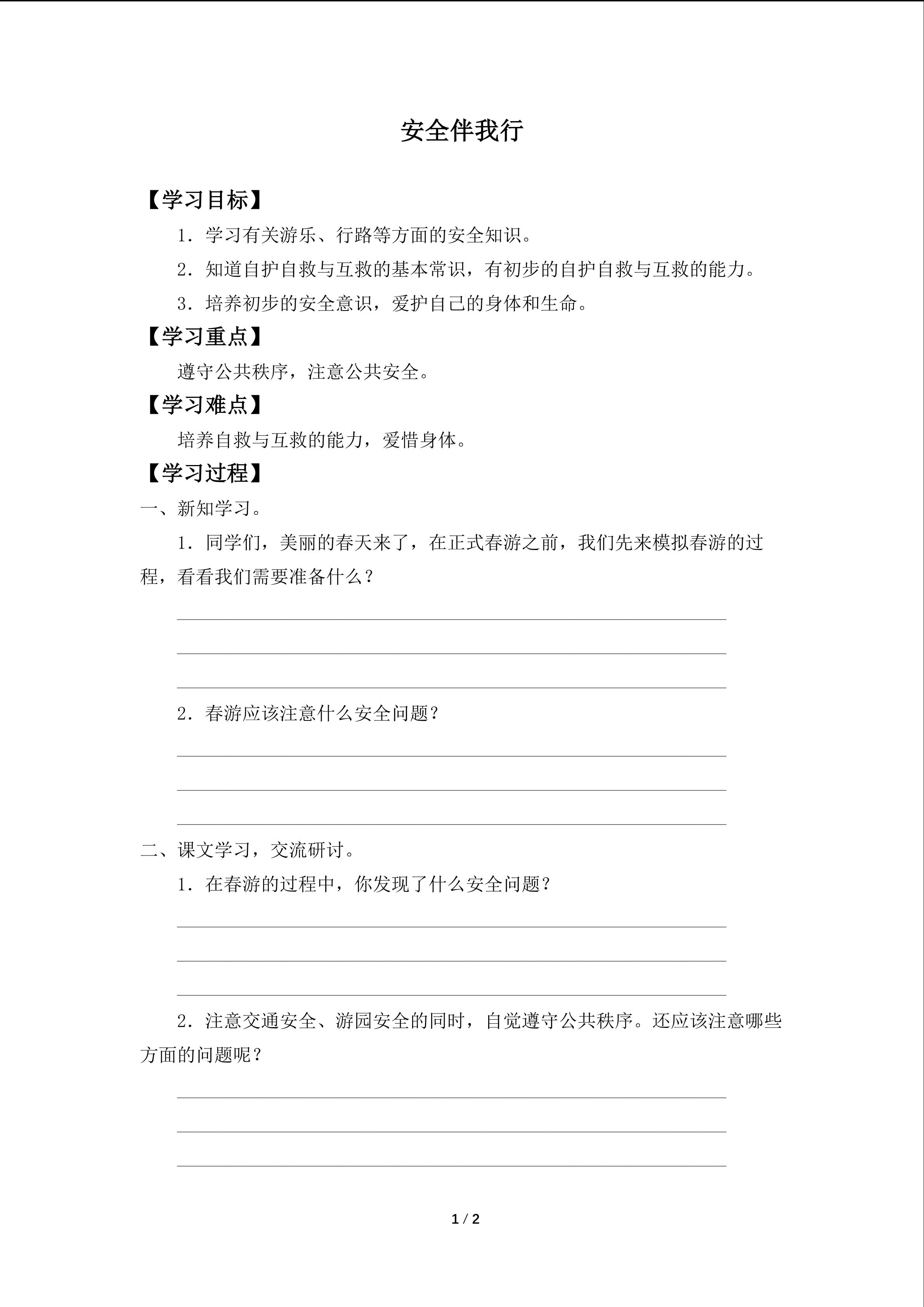 安全伴我行

【学习目标】

1．学习有关游乐、行路等方面的安全知识。

2．知道自护自救与互救的基本常识，有初步的自护自救与互救的能力。

3．培养初步的安全意识，爱护自己的身体和生命。

【学习重点】

遵守公共秩序，注意公共安全。

【学习难点】

培养自救与互救的能力，爱惜身体。

【学习过程】

一、新知学习。

1．同学们，美丽的春天来了，在正式春游之前，我们先来模拟春游的过程，看看我们需要准备什么？

2．春游应该注意什么安全问题？

二、课文学习，交流研讨。

1．在春游的过程中，你发现了什么安全问题？

2．注意交通安全、游园安全的同时，自觉遵守公共秩序。还应该注意哪些方面的问题呢？

1 / 2